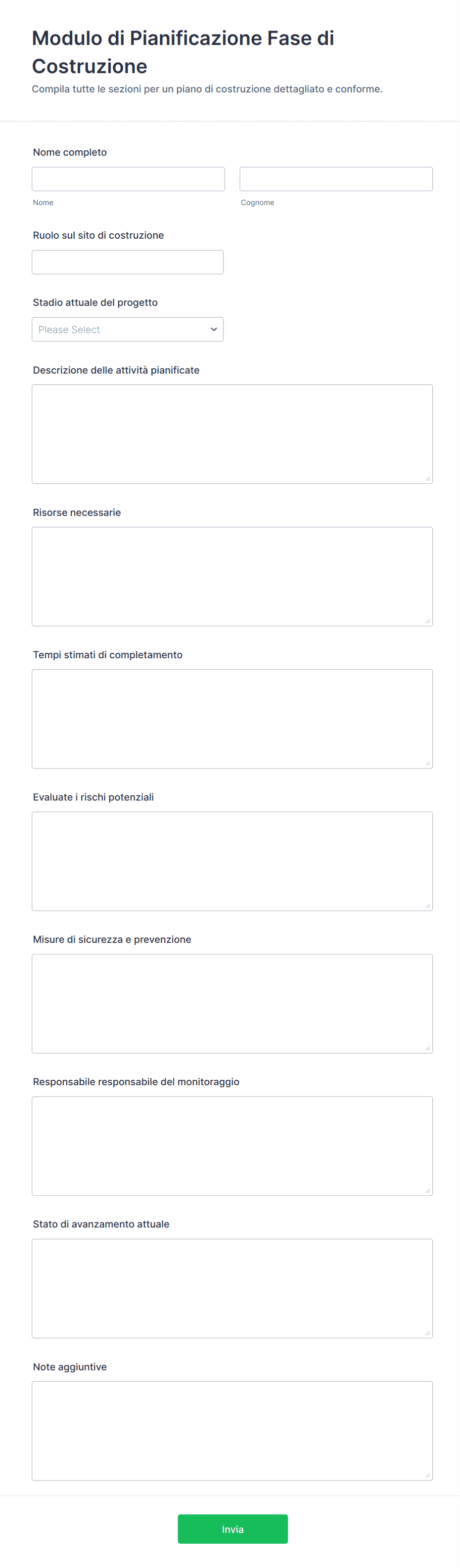 Modulo di Pianificazione Fase di Costruzione

Compila tutte le sezioni per un piano di costruzione dettagliato e conforme.

Nome completo

Nome

Cognome

Ruolo sul sito di costruzione

Stadio attuale del progetto

Please Select

Descrizione delle attività pianificate

Risorse necessarie

Tempi stimati di completamento

Evaluate i rischi potenziali

Misure di sicurezza e prevenzione

Responsabile responsabile del monitoraggio

Stato di avanzamento attuale

Note aggiuntive

Invia